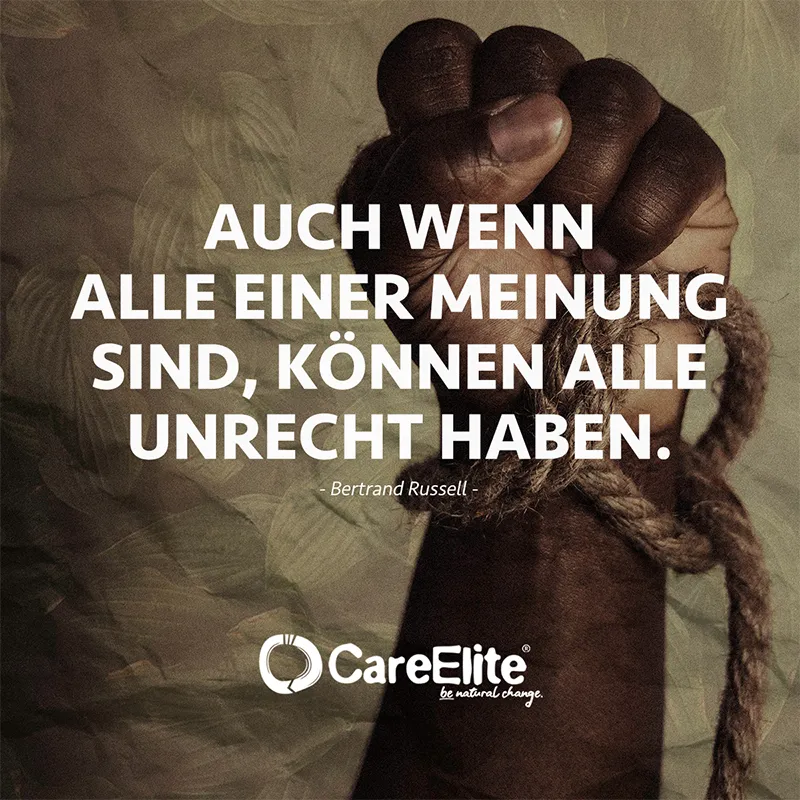 AUCH WENN ALLE EINER MEINUNG SIND, KÖNNEN ALLE UNRECHT HABEN.

- Bertrand Russell -

CareElite®
be natural change.